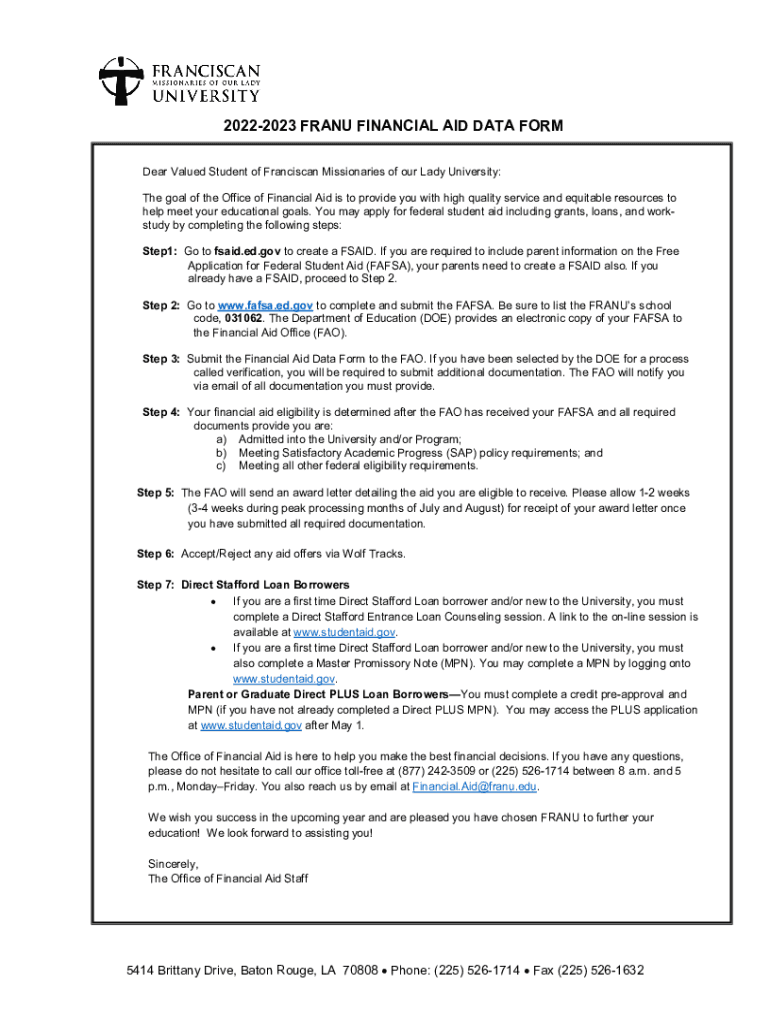 FRANCISCAN
MISSIONARIES OF OUR LADY
UNIVERSITY

2022-2023 FRANU FINANCIAL AID DATA FORM

Dear Valued Student of Franciscan Missionaries of our Lady University:

The goal of the Office of Financial Aid is to provide you with high quality service and equitable resources to help meet your educational goals. You may apply for federal student aid including grants, loans, and work-study by completing the following steps:

Step1: Go to fsaid.ed.gov to create a FSAID. If you are required to include parent information on the Free Application for Federal Student Aid (FAFSA), your parents need to create a FSAID also. If you already have a FSAID, proceed to Step 2.

Step 2: Go to www.fafsa.ed.gov to complete and submit the FAFSA. Be sure to list the FRANU's school code, 031062. The Department of Education (DOE) provides an electronic copy of your FAFSA to the Financial Aid Office (FAO).

Step 3: Submit the Financial Aid Data Form to the FAO. If you have been selected by the DOE for a process called verification, you will be required to submit additional documentation. The FAO will notify you via email of all documentation you must provide.

Step 4: Your financial aid eligibility is determined after the FAO has received your FAFSA and all required documents provide you are:
a) Admitted into the University and/or Program;
b) Meeting Satisfactory Academic Progress (SAP) policy requirements; and
c) Meeting all other federal eligibility requirements.

Step 5: The FAO will send an award letter detailing the aid you are eligible to receive. Please allow 1-2 weeks (3-4 weeks during peak processing months of July and August) for receipt of your award letter once you have submitted all required documentation.

Step 6: Accept/Reject any aid offers via Wolf Tracks.

Step 7: Direct Stafford Loan Borrowers
• If you are a first time Direct Stafford Loan borrower and/or new to the University, you must complete a Direct Stafford Entrance Loan Counseling session. A link to the on-line session is available at www.studentaid.gov.
• If you are a first time Direct Stafford Loan borrower and/or new to the University, you must also complete a Master Promissory Note (MPN). You may complete a MPN by logging onto www.studentaid.gov.
Parent or Graduate Direct PLUS Loan Borrowers—You must complete a credit pre-approval and MPN (if you have not already completed a Direct PLUS MPN). You may access the PLUS application at www.studentaid.gov after May 1.

The Office of Financial Aid is here to help you make the best financial decisions. If you have any questions, please do not hesitate to call our office toll-free at (877) 242-3509 or (225) 526-1714 between 8 a.m. and 5 p.m., Monday–Friday. You also reach us by email at Financial.Aid@franu.edu.

We wish you success in the upcoming year and are pleased you have chosen FRANU to further your education! We look forward to assisting you!

Sincerely,
The Office of Financial Aid Staff

5414 Brittany Drive, Baton Rouge, LA 70808 • Phone: (225) 526-1714 • Fax (225) 526-1632